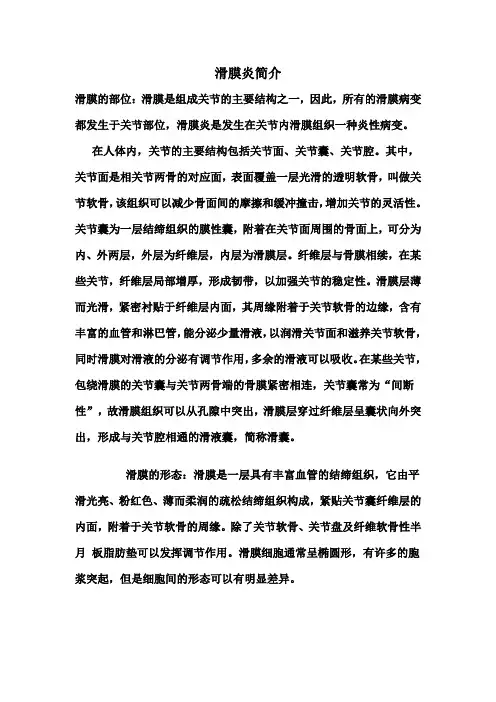 滑膜炎简介

滑膜的部位：滑膜是组成关节的主要结构之一，因此，所有的滑膜病变都发生于关节部位，滑膜炎是发生在关节内滑膜组织一种炎性病变。

在人体内，关节的主要结构包括关节面、关节囊、关节腔。其中，关节面是相关节两骨的对应面，表面覆盖一层光滑的透明软骨，叫做关节软骨，该组织可以减少骨面间的摩擦和缓冲撞击，增加关节的灵活性。关节囊为一层结缔组织的膜性囊，附着在关节面周围的骨面上，可分为内、外两层，外层为纤维层，内层为滑膜层。纤维层与骨膜相续，在某些关节，纤维层局部增厚，形成韧带，以加强关节的稳定性。滑膜层薄而光滑，紧密衬贴于纤维层内面，其周缘附着于关节软骨的边缘，含有丰富的血管和淋巴管，能分泌少量滑液，以润滑关节面和滋养关节软骨，同时滑膜对滑液的分泌有调节作用，多余的滑液可以吸收。在某些关节，包绕滑膜的关节囊与关节两骨端的骨膜紧密相连，关节囊常为“间断性”，故滑膜组织可以从孔隙中突出，滑膜层穿过纤维层呈囊状向外突出，形成与关节腔相通的滑液囊，简称滑囊。

滑膜的形态：滑膜是一层具有丰富血管的结缔组织，它由平滑光亮、粉红色、薄而柔润的疏松结缔组织构成，紧贴关节囊纤维层的内面，附着于关节软骨的周缘。除了关节软骨、关节盘及纤维软骨性半月 板脂肪垫可以发挥调节作用。滑膜细胞通常呈椭圆形，有许多的胞浆突起，但是细胞间的形态可以有明显差异。